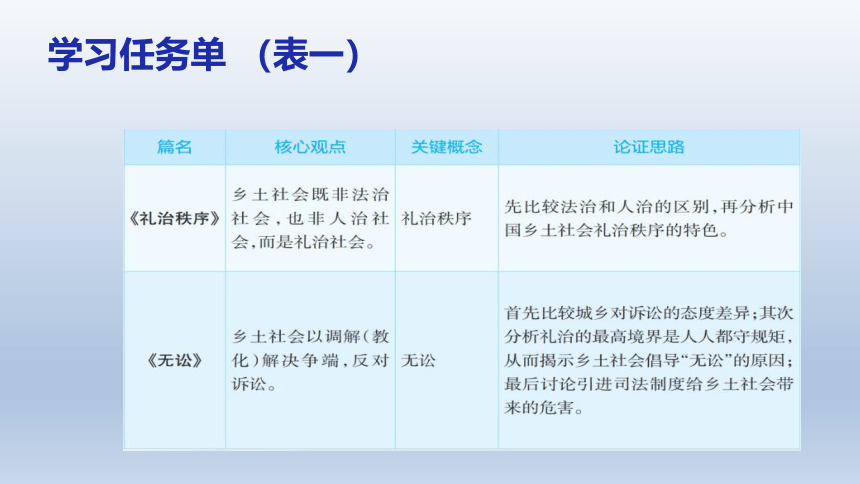 学习任务单 （表一）

| 篇名 | 核心观点 | 关键概念 | 论证思路 |
|---|---|---|---|
| 《礼治秩序》 | 乡土社会既非法治社会，也非人治社会，而是礼治社会。 | 礼治秩序 | 先比较法治和人治的区别，再分析中国乡土社会礼治秩序的特色。 |
| 《无讼》 | 乡土社会以调解（教化）解决争端，反对诉讼。 | 无讼 | 首先比较城乡对诉讼的态度差异；其次分析礼治的最高境界是人人都守规矩，从而揭示乡土社会倡导“无讼”的原因；最后讨论引进司法制度给乡土社会带来的危害。 |